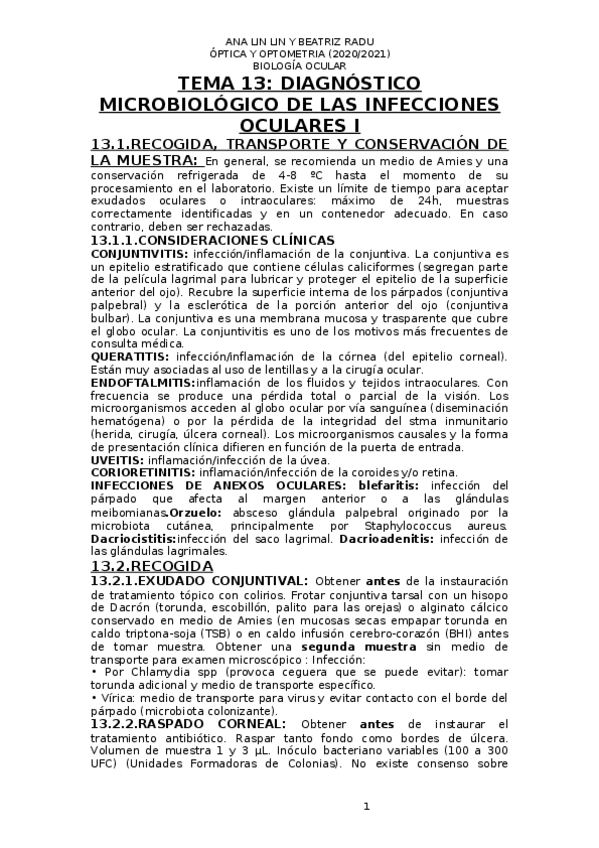 ANA LIN LIN Y BEATRIZ RADU
ÓPTICA Y OPTOMETRIA (2020/2021)
BIOLOGÍA OCULAR

TEMA 13: DIAGNÓSTICO MICROBIOLÓGICO DE LAS INFECCIONES OCULARES I

13.1.RECOGIDA, TRANSPORTE Y CONSERVACIÓN DE LA MUESTRA: En general, se recomienda un medio de Amies y una conservación refrigerada de 4-8 ºC hasta el momento de su procesamiento en el laboratorio. Existe un límite de tiempo para aceptar exudados oculares o intraoculares: máximo de 24h, muestras correctamente identificadas y en un contenedor adecuado. En caso contrario, deben ser rechazadas.

13.1.1.CONSIDERACIONES CLÍNICAS

CONJUNTIVITIS: infección/inflamación de la conjuntiva. La conjuntiva es un epitelio estratificado que contiene células caliciformes (segregan parte de la película lagrimal para lubricar y proteger el epitelio de la superficie anterior del ojo). Recubre la superficie interna de los párpados (conjuntiva palpebral) y la esclerótica de la porción anterior del ojo (conjuntiva bulbar). La conjuntiva es una membrana mucosa y trasparente que cubre el globo ocular. La conjuntivitis es uno de los motivos más frecuentes de consulta médica.

QUERATITIS: infección/inflamación de la córnea (del epitelio corneal). Están muy asociadas al uso de lentillas y a la cirugía ocular.

ENDOFTALMITIS:inflamación de los fluidos y tejidos intraoculares. Con frecuencia se produce una pérdida total o parcial de la visión. Los microorganismos acceden al globo ocular por vía sanguínea (diseminación hematógena) o por la pérdida de la integridad del stma inmunitario (herida, cirugía, úlcera corneal). Los microorganismos causales y la forma de presentación clínica difieren en función de la puerta de entrada.

UVEITIS: inflamación/infección de la úvea.

CORIORETINITIS: inflamación/infección de la coroides y/o retina.

INFECCIONES DE ANEXOS OCULARES: blefaritis: infección del párpado que afecta al margen anterior o a las glándulas meibomianas.Orzuelo: absceso glándula palpebral originado por la microbiota cutánea, principalmente por Staphylococcus aureus. Dacriocistitis:infección del saco lagrimal. Dacrioadenitis: infección de las glándulas lagrimales.

13.2.RECOGIDA

13.2.1.EXUDADO CONJUNTIVAL: Obtener antes de la instauración de tratamiento tópico con colirios. Frotar conjuntiva tarsal con un hisopo de Dacrón (torunda, escobillón, palito para las orejas) o alginato cálcico conservado en medio de Amies (en mucosas secas empapar torunda en caldo triptona-soja (TSB) o en caldo infusión cerebro-corazón (BHI) antes de tomar muestra. Obtener una segunda muestra sin medio de transporte para examen microscópico : Infección:
• Por Chlamydia spp (provoca ceguera que se puede evitar): tomar torunda adicional y medio de transporte específico.
• Vírica: medio de transporte para virus y evitar contacto con el borde del párpado (microbiota colonizante).

13.2.2.RASPADO CORNEAL: Obtener antes de instaurar el tratamiento antibiótico. Raspar tanto fondo como bordes de úlcera. Volumen de muestra 1 y 3 µL. Inóculo bacteriano variables (100 a 300 UFC) (Unidades Formadoras de Colonias). No existe consenso sobre

1